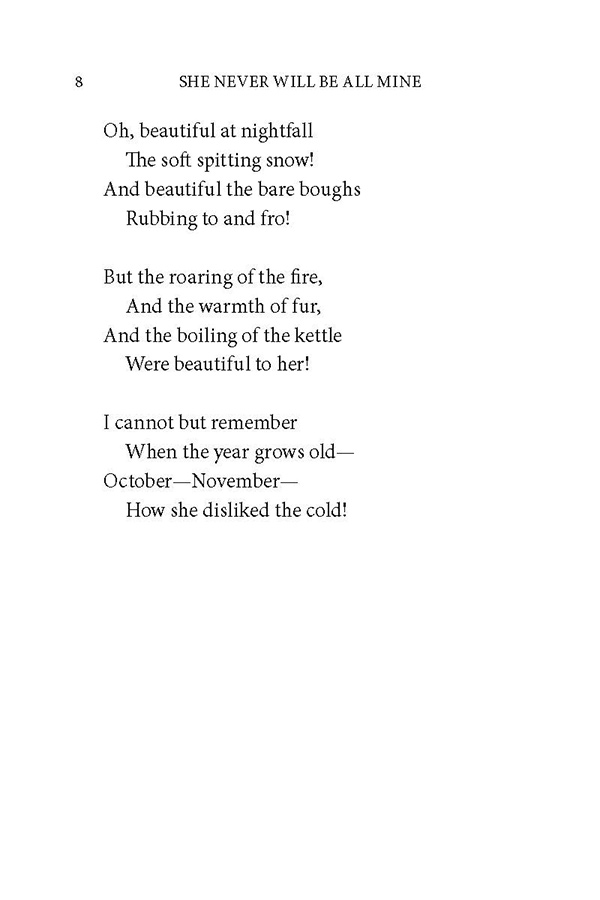 8 SHE NEVER WILL BE ALL MINE

Oh, beautiful at nightfall
The soft spitting snow!
And beautiful the bare boughs
Rubbing to and fro!

But the roaring of the fire,
And the warmth of fur,
And the boiling of the kettle
Were beautiful to her!

I cannot but remember
When the year grows old—
October—November—
How she disliked the cold!